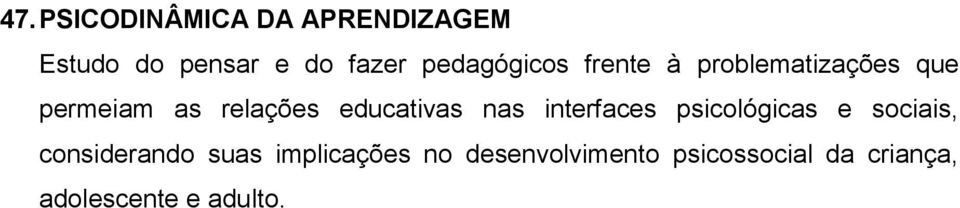 47. PSICODINÂMICA DA APRENDIZAGEM

Estudo do pensar e do fazer pedagógicos frente à problematizações que permeiam as relações educativas nas interfaces psicológicas e sociais, considerando suas implicações no desenvolvimento psicossocial da criança, adolescente e adulto.